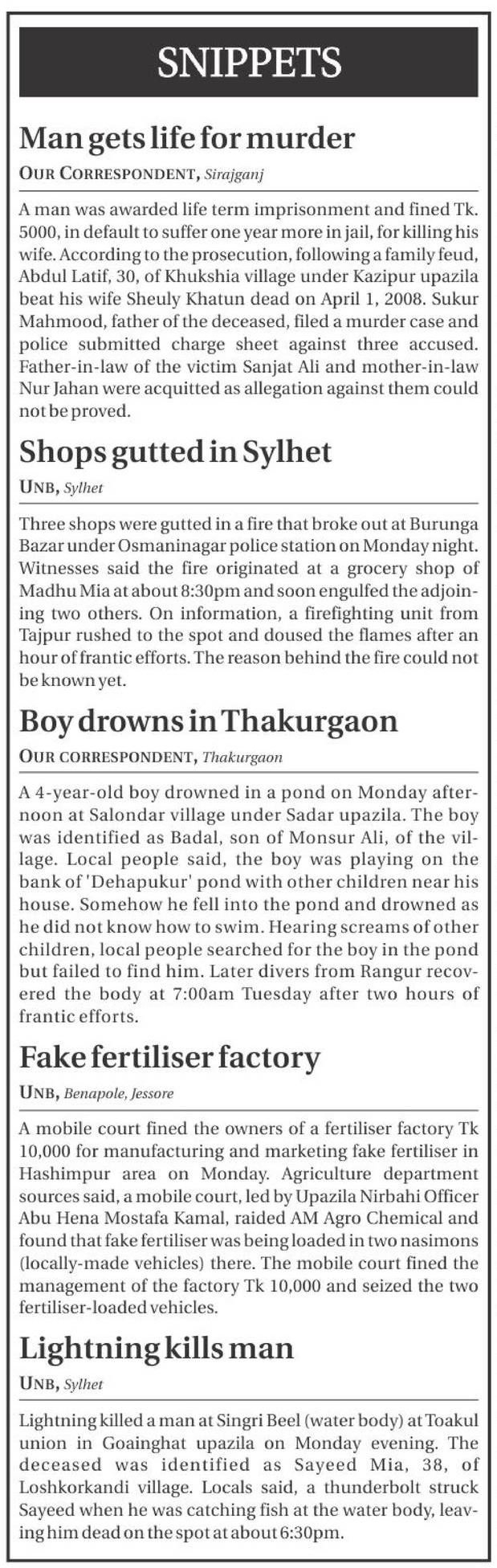 SNIPPETS

Man gets life for murder

OUR CORRESPONDENT, Sirajganj

A man was awarded life term imprisonment and fined Tk. 5000, in default to suffer one year more in jail, for killing his wife. According to the prosecution, following a family feud, Abdul Latif, 30, of Khukshia village under Kazipur upazila beat his wife Sheuly Khatun dead on April 1, 2008. Sukur Mahmood, father of the deceased, filed a murder case and police submitted charge sheet against three accused. Father-in-law of the victim Sanjat Ali and mother-in-law Nur Jahan were acquitted as allegation against them could not be proved.

Shops gutted in Sylhet

UNB, Sylhet

Three shops were gutted in a fire that broke out at Burunga Bazar under Osmaninagar police station on Monday night. Witnesses said the fire originated at a grocery shop of Madhu Mia at about 8:30pm and soon engulfed the adjoining two others. On information, a firefighting unit from Tajpur rushed to the spot and doused the flames after an hour of frantic efforts. The reason behind the fire could not be known yet.

Boy drowns in Thakurgaon

OUR CORRESPONDENT, Thakurgaon

A 4-year-old boy drowned in a pond on Monday afternoon at Salondar village under Sadar upazila. The boy was identified as Badal, son of Monsur Ali, of the village. Local people said, the boy was playing on the bank of 'Dehapukur' pond with other children near his house. Somehow he fell into the pond and drowned as he did not know how to swim. Hearing screams of other children, local people searched for the boy in the pond but failed to find him. Later divers from Rangur recovered the body at 7:00am Tuesday after two hours of frantic efforts.

Fake fertiliser factory

UNB, Benapole, Jessore

A mobile court fined the owners of a fertiliser factory Tk 10,000 for manufacturing and marketing fake fertiliser in Hashimpur area on Monday. Agriculture department sources said, a mobile court, led by Upazila Nirbahi Officer Abu Hena Mostafa Kamal, raided AM Agro Chemical and found that fake fertiliser was being loaded in two nasimons (locally-made vehicles) there. The mobile court fined the management of the factory Tk 10,000 and seized the two fertiliser-loaded vehicles.

Lightning kills man

UNB, Sylhet

Lightning killed a man at Singri Beel (water body) at Toakul union in Goainghat upazila on Monday evening. The deceased was identified as Sayeed Mia, 38, of Loshkorkandi village. Locals said, a thunderbolt struck Sayeed when he was catching fish at the water body, leaving him dead on the spot at about 6:30pm.